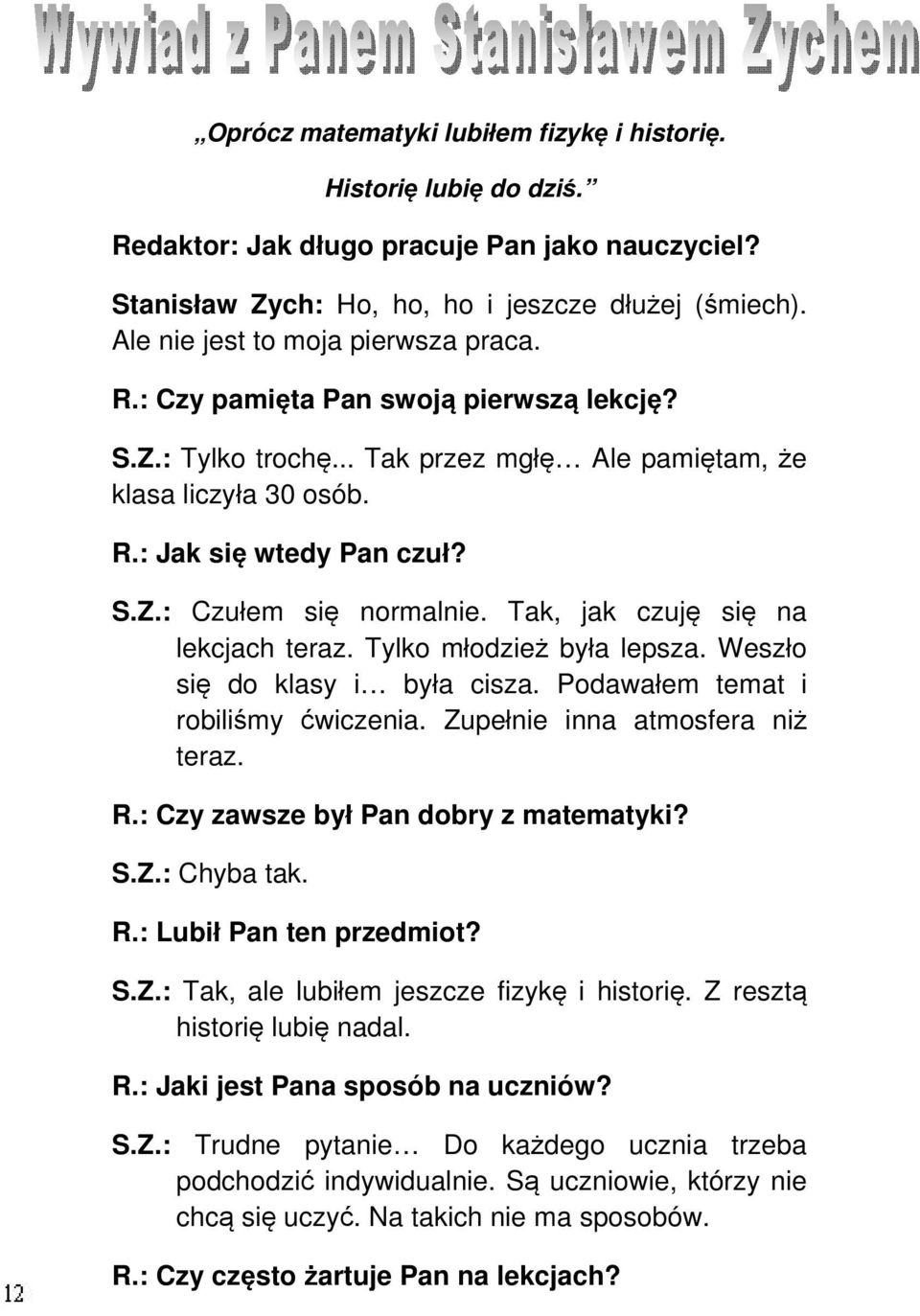 Wywiad z Panem Stanisławem Zychem

„Oprócz matematyki lubiłem fizykę i historię. Historię lubię do dziś.”

Redaktor: Jak długo pracuje Pan jako nauczyciel?

Stanisław Zych: Ho, ho, ho i jeszcze dłużej (śmiech). Ale nie jest to moja pierwsza praca.

R.: Czy pamięta Pan swoją pierwszą lekcję?

S.Z.: Tylko trochę... Tak przez mgłę… Ale pamiętam, że klasa liczyła 30 osób.

R.: Jak się wtedy Pan czuł?

S.Z.: Czułem się normalnie. Tak, jak czuję się na lekcjach teraz. Tylko młodzież była lepsza. Weszło się do klasy i… była cisza. Podawałem temat i robiliśmy ćwiczenia. Zupełnie inna atmosfera niż teraz.

R.: Czy zawsze był Pan dobry z matematyki?

S.Z.: Chyba tak.

R.: Lubił Pan ten przedmiot?

S.Z.: Tak, ale lubiłem jeszcze fizykę i historię. Z resztą historię lubię nadal.

R.: Jaki jest Pana sposób na uczniów?

S.Z.: Trudne pytanie… Do każdego ucznia trzeba podchodzić indywidualnie. Są uczniowie, którzy nie chcą się uczyć. Na takich nie ma sposobów.

R.: Czy często żartuje Pan na lekcjach?

12